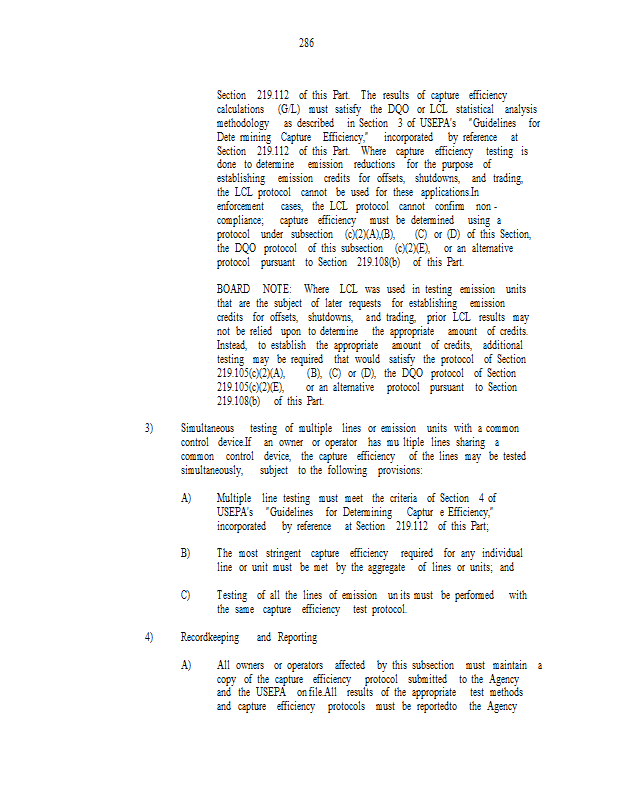 286

Section 219.112 of this Part. The results of capture efficiency calculations (G/L) must satisfy the DQO or LCL statistical analysis methodology as described in Section 3 of USEPA's "Guidelines for Dete rmining Capture Efficiency," incorporated by reference at Section 219.112 of this Part. Where capture efficiency testing is done to determine emission reductions for the purpose of establishing emission credits for offsets, shutdowns, and trading, the LCL protocol cannot be used for these applications.In enforcement cases, the LCL protocol cannot confirm non-compliance; capture efficiency must be determined using a protocol under subsection (c)(2)(A),(B), (C) or (D) of this Section, the DQO protocol of this subsection (c)(2)(E), or an alternative protocol pursuant to Section 219.108(b) of this Part.

BOARD NOTE: Where LCL was used in testing emission units that are the subject of later requests for establishing emission credits for offsets, shutdowns, and trading, prior LCL results may not be relied upon to determine the appropriate amount of credits. Instead, to establish the appropriate amount of credits, additional testing may be required that would satisfy the protocol of Section 219.105(c)(2)(A), (B), (C) or (D), the DQO protocol of Section 219.105(c)(2)(E), or an alternative protocol pursuant to Section 219.108(b) of this Part.

3) Simultaneous testing of multiple lines or emission units with a common control device.If an owner or operator has mu ltiple lines sharing a common control device, the capture efficiency of the lines may be tested simultaneously, subject to the following provisions:

A) Multiple line testing must meet the criteria of Section 4 of USEPA's "Guidelines for Determining Captur e Efficiency," incorporated by reference at Section 219.112 of this Part;

B) The most stringent capture efficiency required for any individual line or unit must be met by the aggregate of lines or units; and

C) Testing of all the lines of emission un its must be performed with the same capture efficiency test protocol.

4) Recordkeeping and Reporting

A) All owners or operators affected by this subsection must maintain a copy of the capture efficiency protocol submitted to the Agency and the USEPA on file.All results of the appropriate test methods and capture efficiency protocols must be reportedto the Agency